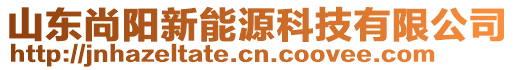 山东尚阳新能源科技有限公司
http://jnhazeltate.cn.coovee.com